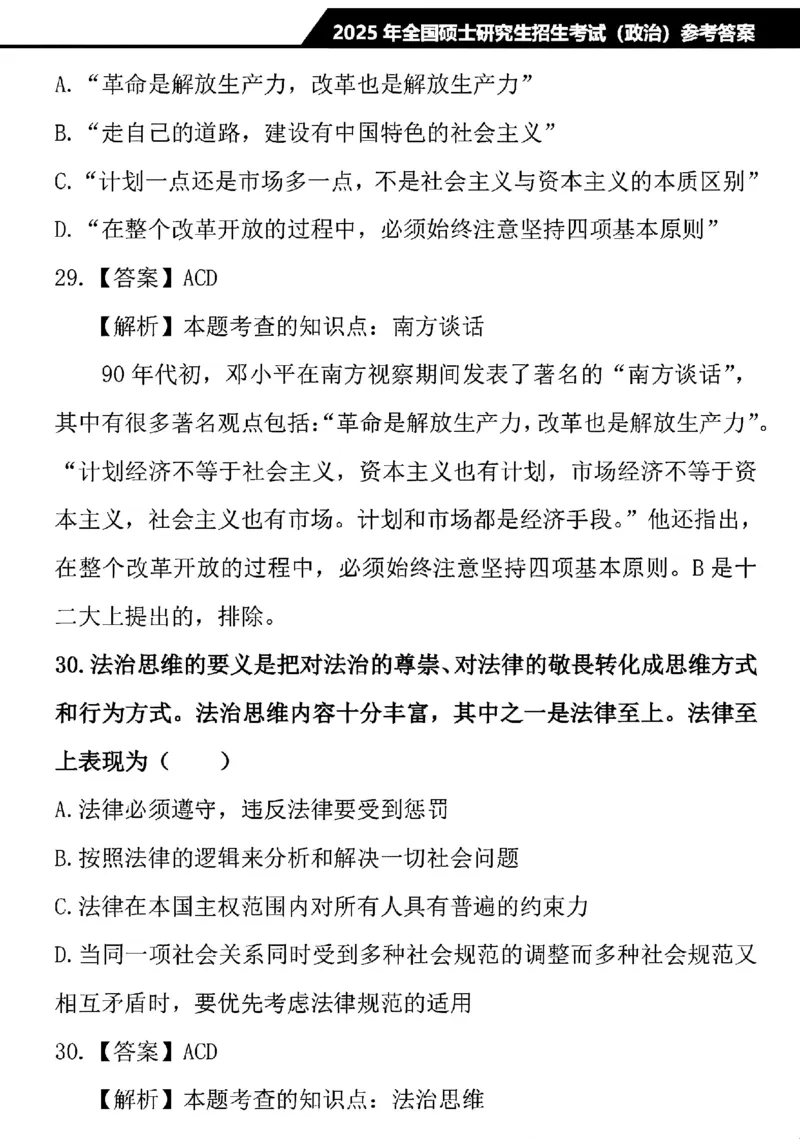 2025 年全国硕士研究生招生考试（政治）参考答案

A.“革命是解放生产力，改革也是解放生产力”

B.“走自己的道路，建设有中国特色的社会主义”

C.“计划一点还是市场多一点，不是社会主义与资本主义的本质区别”

D.“在整个改革开放的过程中，必须始终注意坚持四项基本原则”

29.【答案】ACD

【解析】本题考查的知识点：南方谈话

90 年代初，邓小平在南方视察期间发表了著名的“南方谈话”，其中有很多著名观点包括：“革命是解放生产力，改革也是解放生产力”。“计划经济不等于社会主义，资本主义也有计划，市场经济不等于资本主义，社会主义也有市场。计划和市场都是经济手段。”他还指出，在整个改革开放的过程中，必须始终注意坚持四项基本原则。B 是十二大上提出的，排除。

30.法治思维的要义是把对法治的尊崇、对法律的敬畏转化成思维方式和行为方式。法治思维内容十分丰富，其中之一是法律至上。法律至上表现为（　　）

A.法律必须遵守，违反法律要受到惩罚

B.按照法律的逻辑来分析和解决一切社会问题

C.法律在本国主权范围内对所有人具有普遍的约束力

D.当同一项社会关系同时受到多种社会规范的调整而多种社会规范又相互矛盾时，要优先考虑法律规范的适用

30.【答案】ACD

【解析】本题考查的知识点：法治思维